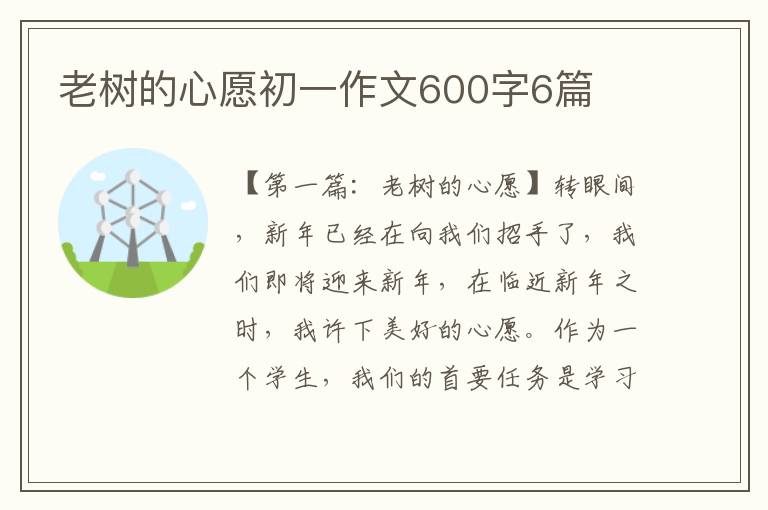 老树的心愿初一作文600字6篇

【第一篇：老树的心愿】转眼间，新年已经在向我们招手了，我们即将迎来新年，在临近新年之时，我许下美好的心愿。作为一个学生，我们的首要任务是学习